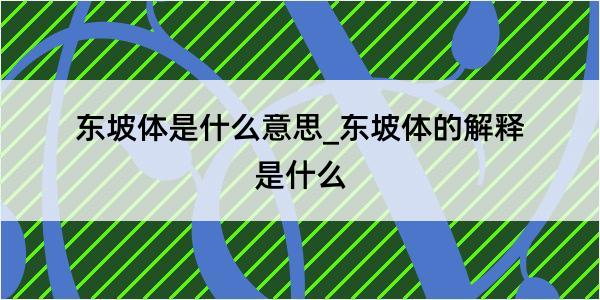 东坡体是什么意思_东坡体的解释是什么